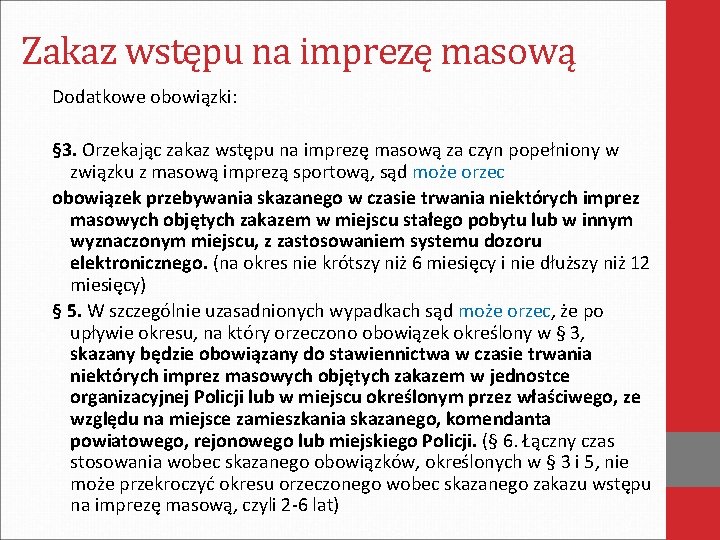 Zakaz wstępu na imprezę masową

Dodatkowe obowiązki:

§3. Orzekając zakaz wstępu na imprezę masową za czyn popełniony w związku z masową imprezą sportową, sąd może orzec

obowiązek przebywania skazanego w czasie trwania niektórych imprez masowych objętych zakazem w miejscu stałego pobytu lub w innym wyznaczonym miejscu, z zastosowaniem systemu dozoru elektronicznego. (na okres nie krótszy niż 6 miesięcy i nie dłuższy niż 12 miesięcy)

§ 5. W szczególnie uzasadnionych wypadkach sąd może orzec, że po upływie okresu, na który orzeczono obowiązek określony w § 3, skazany będzie obowiązany do stawiennictwa w czasie trwania niektórych imprez masowych objętych zakazem w jednostce organizacyjnej Policji lub w miejscu określonym przez właściwego, ze względu na miejsce zamieszkania skazanego, komendanta powiatowego, rejonowego lub miejskiego Policji. (§ 6. Łączny czas stosowania wobec skazanego obowiązków, określonych w § 3 i 5, nie może przekroczyć okresu orzeczonego wobec skazanego zakazu wstępu na imprezę masową, czyli 2-6 lat)